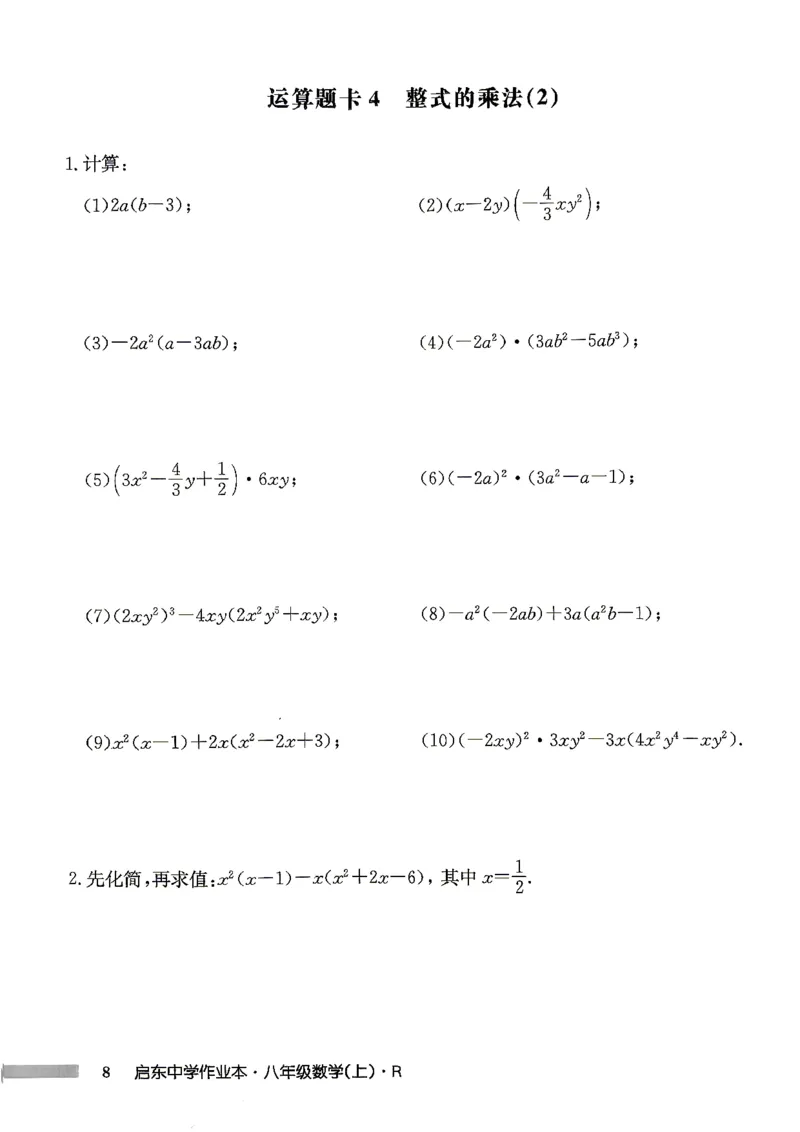 运算题卡4　整式的乘法(2)

1.计算:

(1)$2a(b-3)$;

(2)$(x-2y)\left(-\frac{4}{3}xy^2\right)$;

(3)$-2a^2(a-3ab)$;

(4)$(-2a^2)\cdot(3ab^2-5ab^3)$;

(5)$\left(3x^2-\frac{4}{3}y+\frac{1}{2}\right)\cdot 6xy$;

(6)$(-2a)^2\cdot(3a^2-a-1)$;

(7)$(2xy^2)^3-4xy(2x^2y^5+xy)$;

(8)$-a^2(-2ab)+3a(a^2b-1)$;

(9)$x^2(x-1)+2x(x^2-2x+3)$;

(10)$(-2xy)^2\cdot 3xy^2-3x(4x^2y^4-xy^2)$.

2.先化简,再求值:$x^2(x-1)-x(x^2+2x-6)$,其中$x=\frac{1}{2}$.

8　启东中学作业本·八年级数学(上)·R